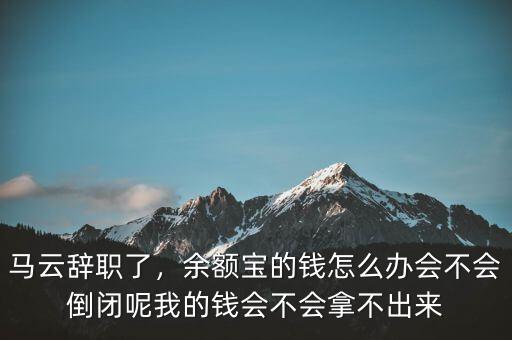 马云辞职了，余额宝的钱怎么办会不会倒闭呢我的钱会不会拿不出来